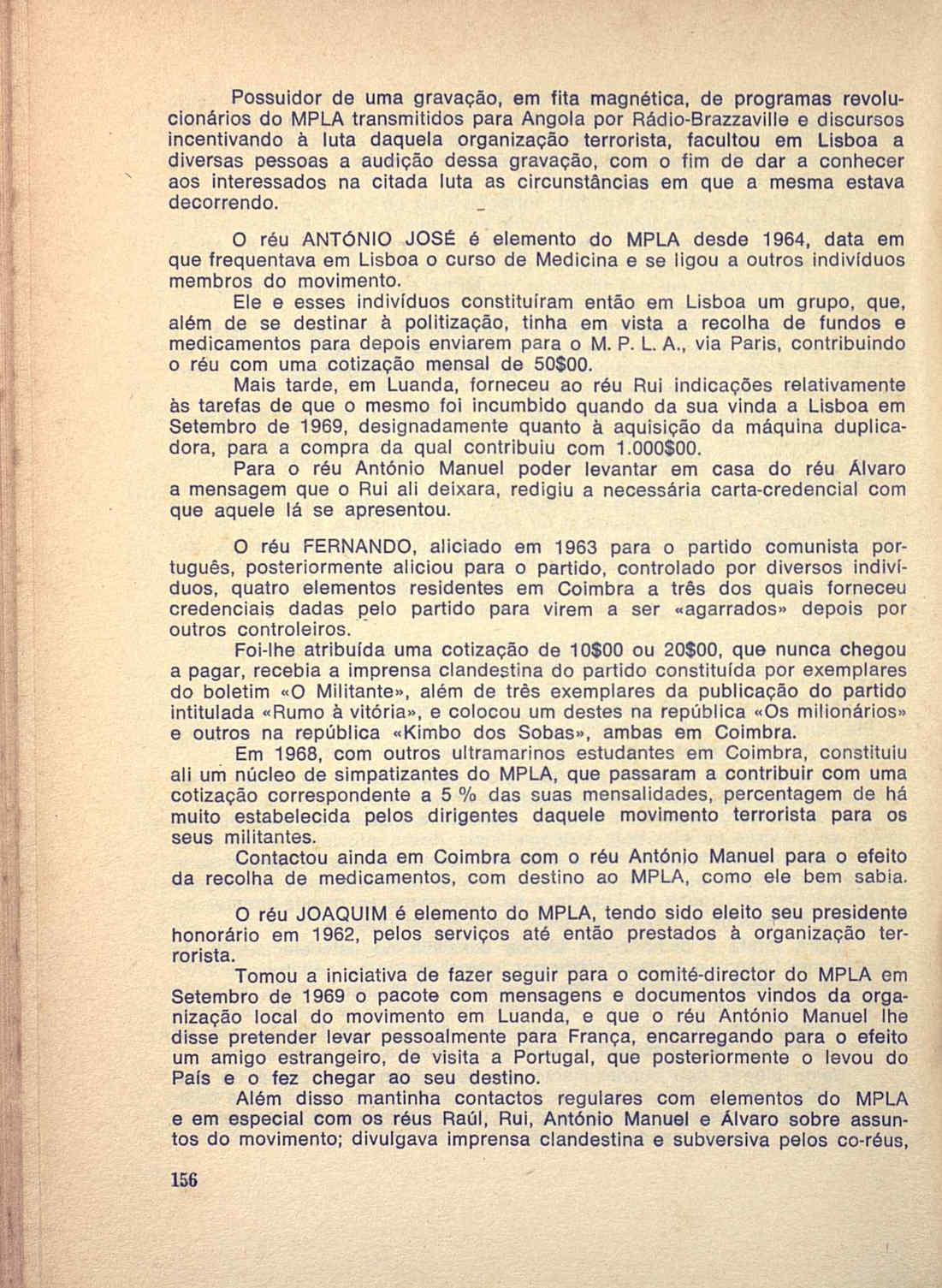 Possuidor de uma gravação, em fita magnética, de programas revolucionários do MPLA transmitidos para Angola por Rádio-Brazzaville e discursos incentivando à luta daquela organização terrorista, facultou em Lisboa a diversas pessoas a audição dessa gravação, com o fim de dar a conhecer aos interessados na citada luta as circunstâncias em que a mesma estava decorrendo.

O réu ANTÓNIO JOSÉ é elemento do MPLA desde 1964, data em que frequentava em Lisboa o curso de Medicina e se ligou a outros indivíduos membros do movimento.

Ele e esses indivíduos constituíram então em Lisboa um grupo, que, além de se destinar à politização, tinha em vista a recolha de fundos e medicamentos para depois enviarem para o M. P. L. A., via Paris, contribuindo o réu com uma cotização mensal de 50$00.

Mais tarde, em Luanda, forneceu ao réu Rui indicações relativamente às tarefas de que o mesmo foi incumbido quando da sua vinda a Lisboa em Setembro de 1969, designadamente quanto à aquisição da máquina duplicadora, para a compra da qual contribuiu com 1.000$00.

Para o réu António Manuel poder levantar em casa do réu Álvaro a mensagem que o Rui ali deixara, redigiu a necessária carta-credencial com que aquele lá se apresentou.

O réu FERNANDO, aliciado em 1963 para o partido comunista português, posteriormente aliciou para o partido, controlado por diversos indivíduos, quatro elementos residentes em Coimbra a três dos quais forneceu credenciais dadas pelo partido para virem a ser «agarrados» depois por outros controleiros.

Foi-lhe atribuída uma cotização de 10$00 ou 20$00, que nunca chegou a pagar, recebia a imprensa clandestina do partido constituída por exemplares do boletim «O Militante», além de três exemplares da publicação do partido intitulada «Rumo à vitória», e colocou um destes na república «Os milionários» e outros na república «Kimbo dos Sobas», ambas em Coimbra.

Em 1968, com outros ultramarinos estudantes em Coimbra, constituiu ali um núcleo de simpatizantes do MPLA, que passaram a contribuir com uma cotização correspondente a 5 % das suas mensalidades, percentagem de há muito estabelecida pelos dirigentes daquele movimento terrorista para os seus militantes.

Contactou ainda em Coimbra com o réu António Manuel para o efeito da recolha de medicamentos, com destino ao MPLA, como ele bem sabia.

O réu JOAQUIM é elemento do MPLA, tendo sido eleito seu presidente honorário em 1962, pelos serviços até então prestados à organização terrorista.

Tomou a iniciativa de fazer seguir para o comité-director do MPLA em Setembro de 1969 o pacote com mensagens e documentos vindos da organização local do movimento em Luanda, e que o réu António Manuel lhe disse pretender levar pessoalmente para França, encarregando para o efeito um amigo estrangeiro, de visita a Portugal, que posteriormente o levou do País e o fez chegar ao seu destino.

Além disso mantinha contactos regulares com elementos do MPLA e em especial com os réus Raúl, Rui, António Manuel e Álvaro sobre assuntos do movimento; divulgava imprensa clandestina e subversiva pelos co-réus,

156